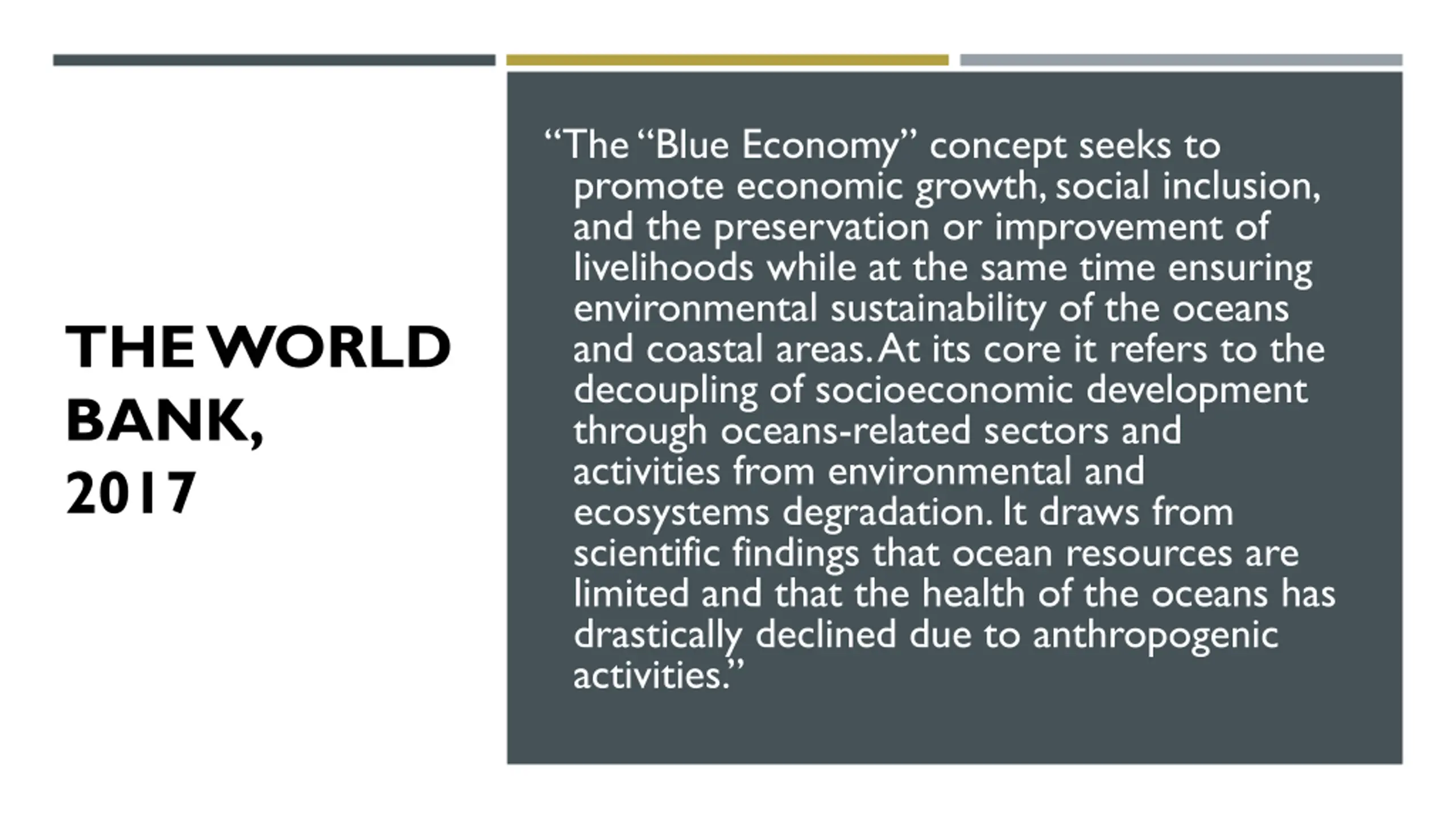 THE WORLD BANK, 2017

"The "Blue Economy" concept seeks to promote economic growth, social inclusion, and the preservation or improvement of livelihoods while at the same time ensuring environmental sustainability of the oceans and coastal areas. At its core it refers to the decoupling of socioeconomic development through oceans-related sectors and activities from environmental and ecosystems degradation. It draws from scientific findings that ocean resources are limited and that the health of the oceans has drastically declined due to anthropogenic activities."